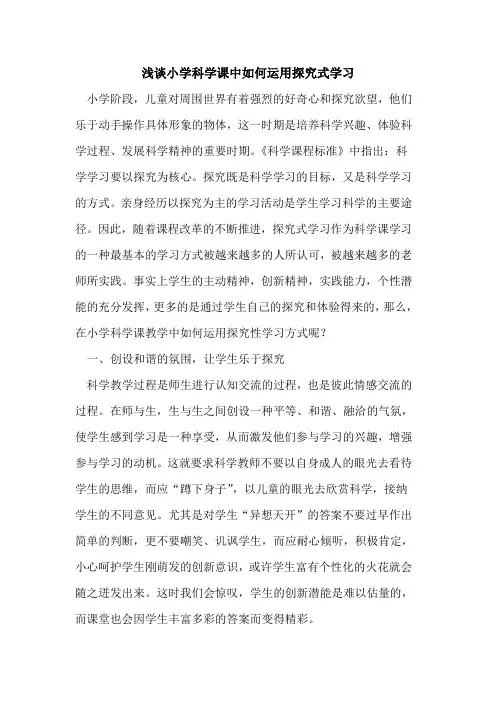 浅谈小学科学课中如何运用探究式学习

小学阶段，儿童对周围世界有着强烈的好奇心和探究欲望，他们乐于动手操作具体形象的物体，这一时期是培养科学兴趣、体验科学过程、发展科学精神的重要时期。《科学课程标准》中指出：科学学习要以探究为核心。探究既是科学学习的目标，又是科学学习的方式。亲身经历以探究为主的学习活动是学生学习科学的主要途径。因此，随着课程改革的不断推进，探究式学习作为科学课学习的一种最基本的学习方式被越来越多的人所认可，被越来越多的老师所实践。事实上学生的主动精神，创新精神，实践能力，个性潜能的充分发挥，更多的是通过学生自己的探究和体验得来的，那么，在小学科学课教学中如何运用探究性学习方式呢？

一、创设和谐的氛围，让学生乐于探究

科学教学过程是师生进行认知交流的过程，也是彼此情感交流的过程。在师与生，生与生之间创设一种平等、和谐、融洽的气氛，使学生感到学习是一种享受，从而激发他们参与学习的兴趣，增强参与学习的动机。这就要求科学教师不要以自身成人的眼光去看待学生的思维，而应“蹲下身子”，以儿童的眼光去欣赏科学，接纳学生的不同意见。尤其是对学生“异想天开”的答案不要过早作出简单的判断，更不要嘲笑、讥讽学生，而应耐心倾听，积极肯定，小心呵护学生刚萌发的创新意识，或许学生富有个性化的火花就会随之迸发出来。这时我们会惊叹，学生的创新潜能是难以估量的，而课堂也会因学生丰富多彩的答案而变得精彩。